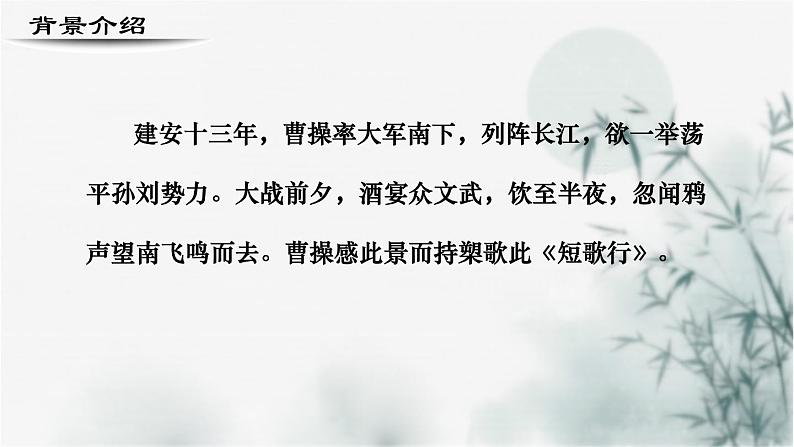 背景介绍

建安十三年，曹操率大军南下，列阵长江，欲一举荡平孙刘势力。大战前夕，酒宴众文武，饮至半夜，忽闻鸦声望南飞鸣而去。曹操感此景而持槊歌此《短歌行》。